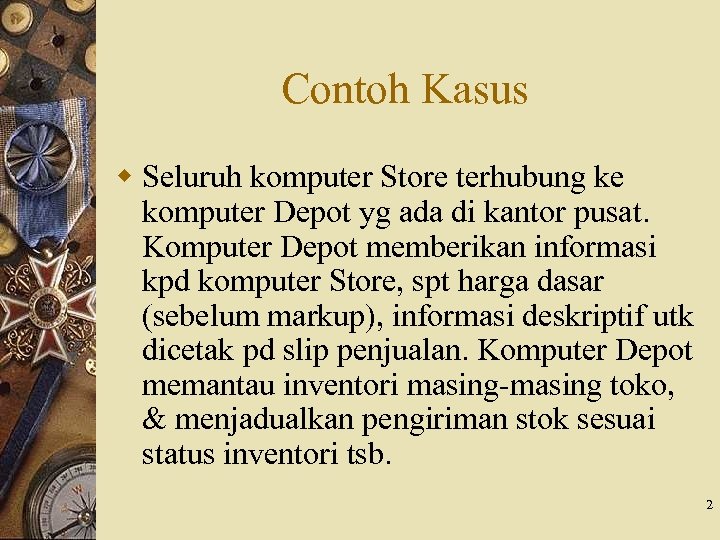 Contoh Kasus

• Seluruh komputer Store terhubung ke komputer Depot yg ada di kantor pusat. Komputer Depot memberikan informasi kpd komputer Store, spt harga dasar (sebelum markup), informasi deskriptif utk dicetak pd slip penjualan. Komputer Depot memantau inventori masing-masing toko, & menjadualkan pengiriman stok sesuai status inventori tsb.

2